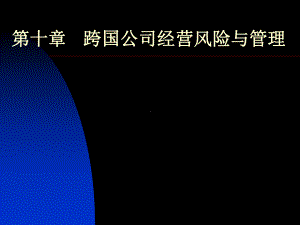 第十章　跨国公司经营风险与管理